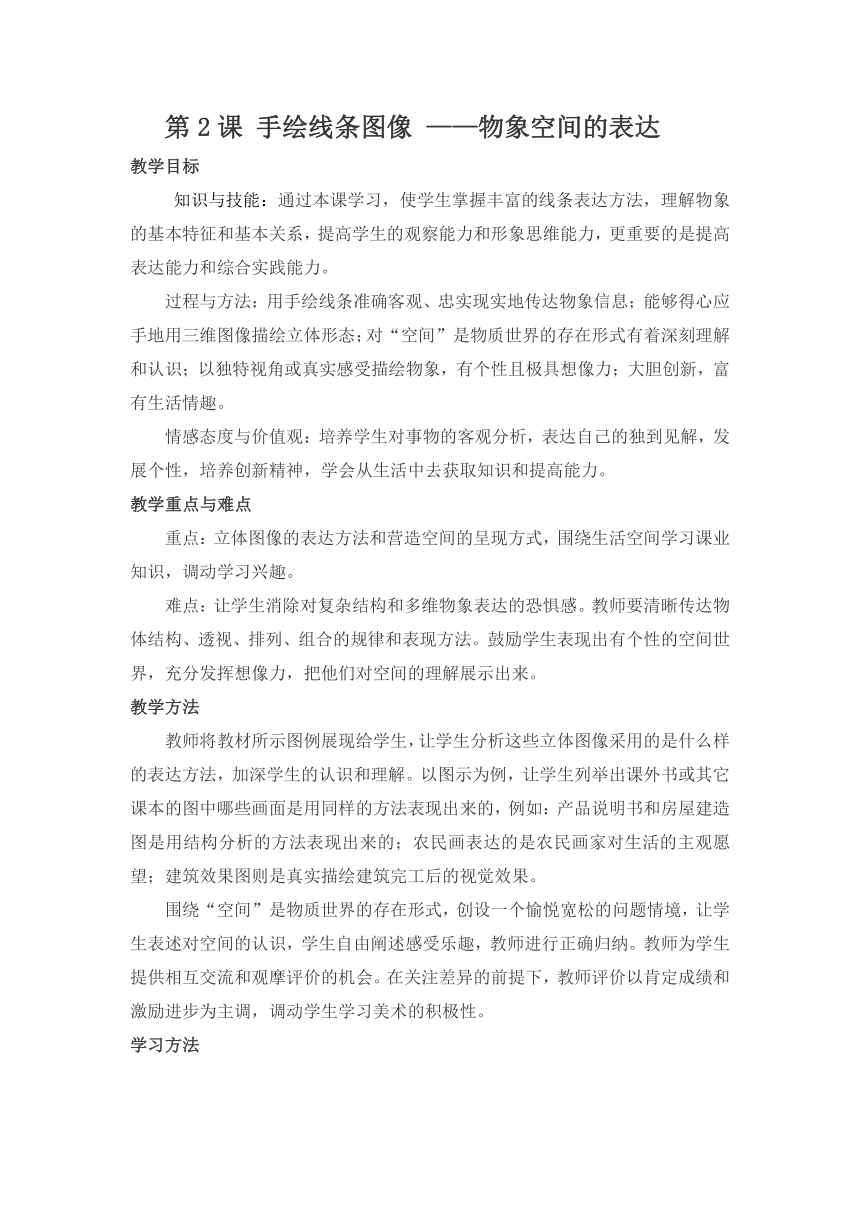 第 2 课 手绘线条图像 ——物象空间的表达

教学目标

知识与技能：通过本课学习，使学生掌握丰富的线条表达方法，理解物象的基本特征和基本关系，提高学生的观察能力和形象思维能力，更重要的是提高表达能力和综合实践能力。

过程与方法：用手绘线条准确客观、忠实现实地传达物象信息；能够得心应手地用三维图像描绘立体形态；对“空间”是物质世界的存在形式有着深刻理解和认识；以独特视角或真实感受描绘物象，有个性且极具想像力；大胆创新，富有生活情趣。

情感态度与价值观：培养学生对事物的客观分析，表达自己的独到见解，发展个性，培养创新精神，学会从生活中去获取知识和提高能力。

教学重点与难点

重点：立体图像的表达方法和营造空间的呈现方式，围绕生活空间学习课业知识，调动学习兴趣。

难点：让学生消除对复杂结构和多维物象表达的恐惧感。教师要清晰传达物体结构、透视、排列、组合的规律和表现方法。鼓励学生表现出有个性的空间世界，充分发挥想像力，把他们对空间的理解展示出来。

教学方法

教师将教材所示图例展现给学生，让学生分析这些立体图像采用的是什么样的表达方法，加深学生的认识和理解。以图示为例，让学生列举出课外书或其它课本的图中哪些画面是用同样的方法表现出来的，例如：产品说明书和房屋建造图是用结构分析的方法表现出来的；农民画表达的是农民画家对生活的主观愿望；建筑效果图则是真实描绘建筑完工后的视觉效果。

围绕“空间”是物质世界的存在形式，创设一个愉悦宽松的问题情境，让学生表述对空间的认识，学生自由阐述感受乐趣，教师进行正确归纳。教师为学生提供相互交流和观摩评价的机会。在关注差异的前提下，教师评价以肯定成绩和激励进步为主调，调动学生学习美术的积极性。

学习方法